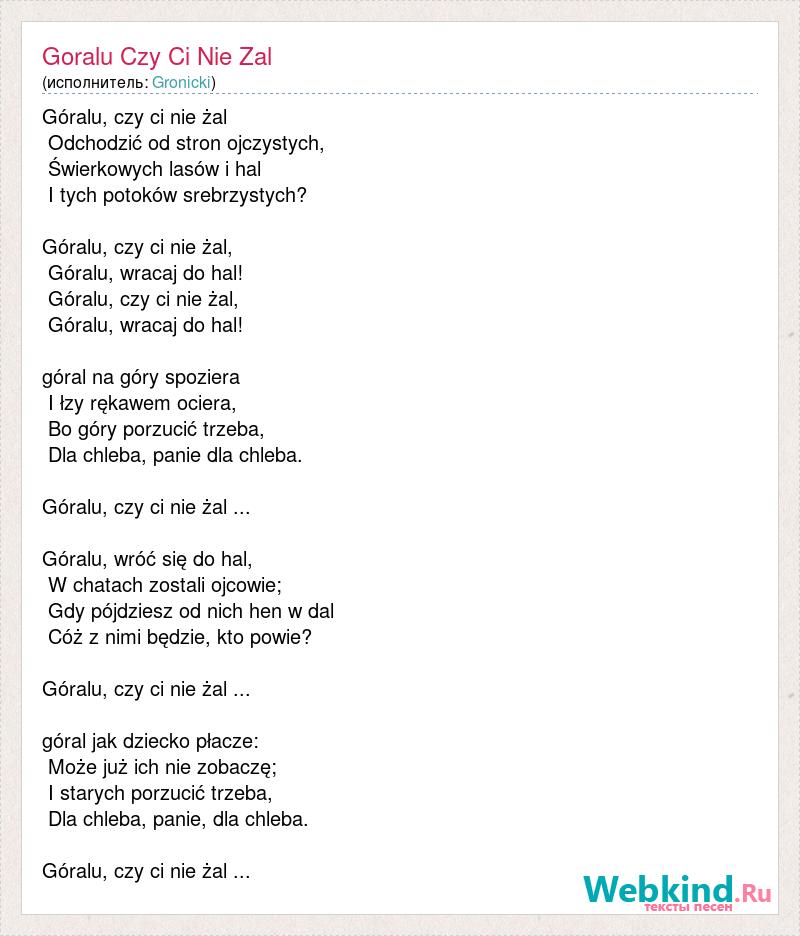 Goralu Czy Ci Nie Zal
(исполнитель: Gronicki)

Góralu, czy ci nie żal
Odchodzić od stron ojczystych,
Świerkowych lasów i hal
I tych potoków srebrzystych?

Góralu, czy ci nie żal,
Góralu, wracaj do hal!
Góralu, czy ci nie żal,
Góralu, wracaj do hal!

góral na góry spoziera
I łzy rękawem ociera,
Bo góry porzucić trzeba,
Dla chleba, panie dla chleba.

Góralu, czy ci nie żal ...

Góralu, wróć się do hal,
W chatach zostali ojcowie;
Gdy pójdziesz od nich hen w dal
Cóż z nimi będzie, kto powie?

Góralu, czy ci nie żal ...

góral jak dziecko płacze:
Może już ich nie zobaczę;
I starych porzucić trzeba,
Dla chleba, panie, dla chleba.

Góralu, czy ci nie żal ...

Webkind.Ru
тексты песен